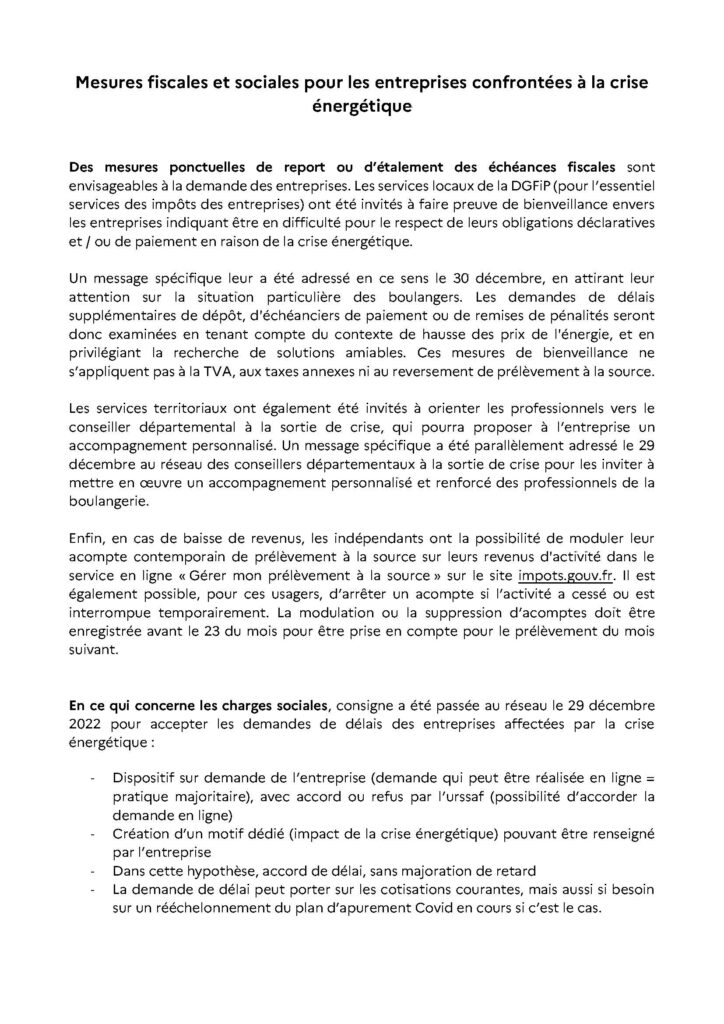 Mesures fiscales et sociales pour les entreprises confrontées à la crise énergétique

Des mesures ponctuelles de report ou d'étalement des échéances fiscales sont envisageables à la demande des entreprises. Les services locaux de la DGFiP (pour l'essentiel services des impôts des entreprises) ont été invités à faire preuve de bienveillance envers les entreprises indiquant être en difficulté pour le respect de leurs obligations déclaratives et / ou de paiement en raison de la crise énergétique.

Un message spécifique leur a été adressé en ce sens le 30 décembre, en attirant leur attention sur la situation particulière des boulangers. Les demandes de délais supplémentaires de dépôt, d'échéanciers de paiement ou de remises de pénalités seront donc examinées en tenant compte du contexte de hausse des prix de l'énergie, et en privilégiant la recherche de solutions amiables. Ces mesures de bienveillance ne s'appliquent pas à la TVA, aux taxes annexes ni au reversement de prélèvement à la source.

Les services territoriaux ont également été invités à orienter les professionnels vers le conseiller départemental à la sortie de crise, qui pourra proposer à l'entreprise un accompagnement personnalisé. Un message spécifique a été parallèlement adressé le 29 décembre au réseau des conseillers départementaux à la sortie de crise pour les inviter à mettre en œuvre un accompagnement personnalisé et renforcé des professionnels de la boulangerie.

Enfin, en cas de baisse de revenus, les indépendants ont la possibilité de moduler leur acompte contemporain de prélèvement à la source sur leurs revenus d'activité dans le service en ligne « Gérer mon prélèvement à la source » sur le site impots.gouv.fr. Il est également possible, pour ces usagers, d'arrêter un acompte si l'activité a cessé ou est interrompue temporairement. La modulation ou la suppression d'acomptes doit être enregistrée avant le 23 du mois pour être prise en compte pour le prélèvement du mois suivant.

En ce qui concerne les charges sociales, consigne a été passée au réseau le 29 décembre 2022 pour accepter les demandes de délais des entreprises affectées par la crise énergétique :

- Dispositif sur demande de l'entreprise (demande qui peut être réalisée en ligne = pratique majoritaire), avec accord ou refus par l'urssaf (possibilité d'accorder la demande en ligne)
- Création d'un motif dédié (impact de la crise énergétique) pouvant être renseigné par l'entreprise
- Dans cette hypothèse, accord de délai, sans majoration de retard
- La demande de délai peut porter sur les cotisations courantes, mais aussi si besoin sur un rééchelonnement du plan d'apurement Covid en cours si c'est le cas.